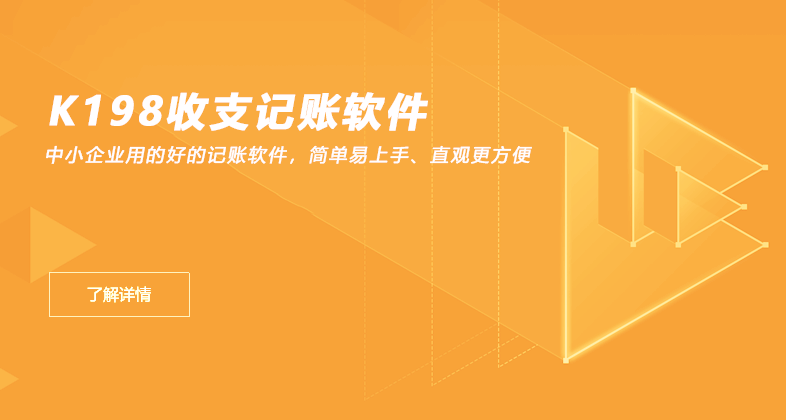 K198收支记账软件

中小企业用的好的记账软件，简单易上手、直观更方便

了解详情